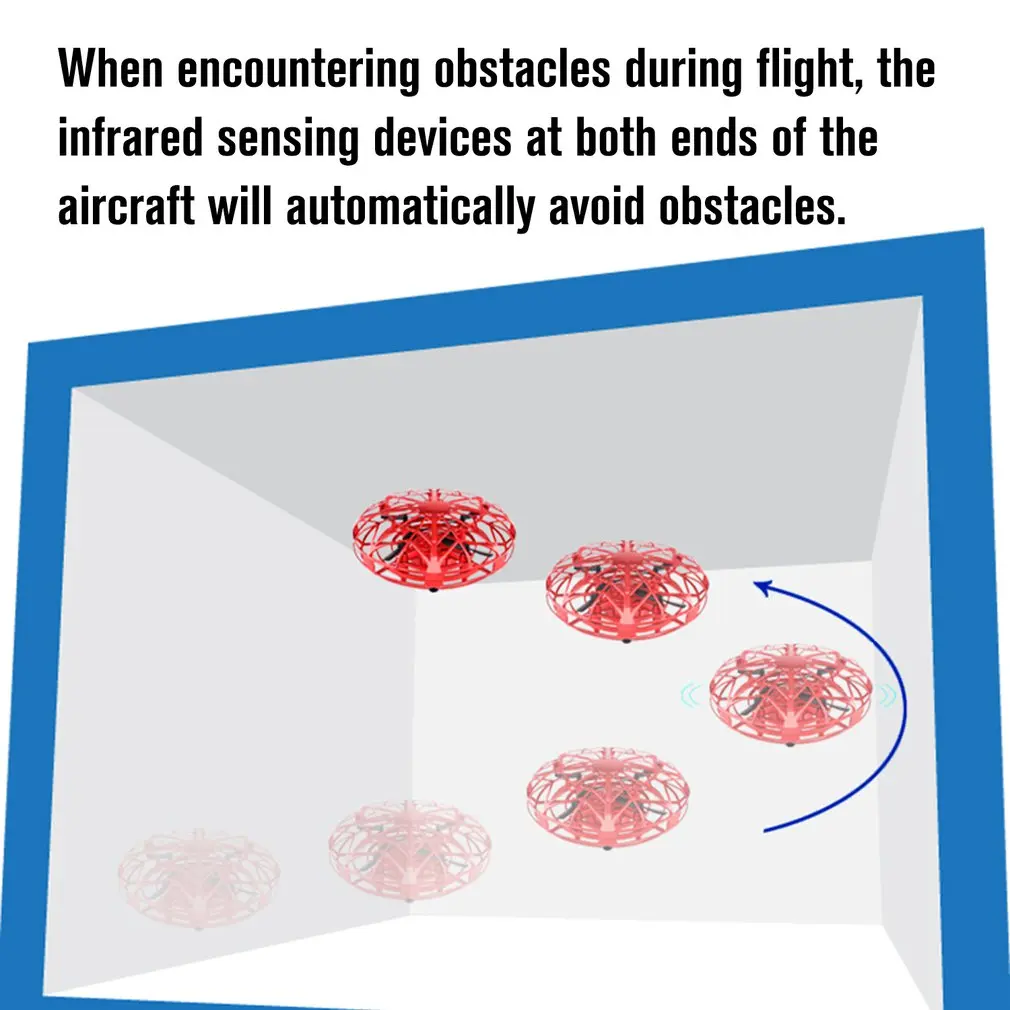 When encountering obstacles during flight, the infrared sensing devices at both ends of the aircraft will automatically avoid obstacles.